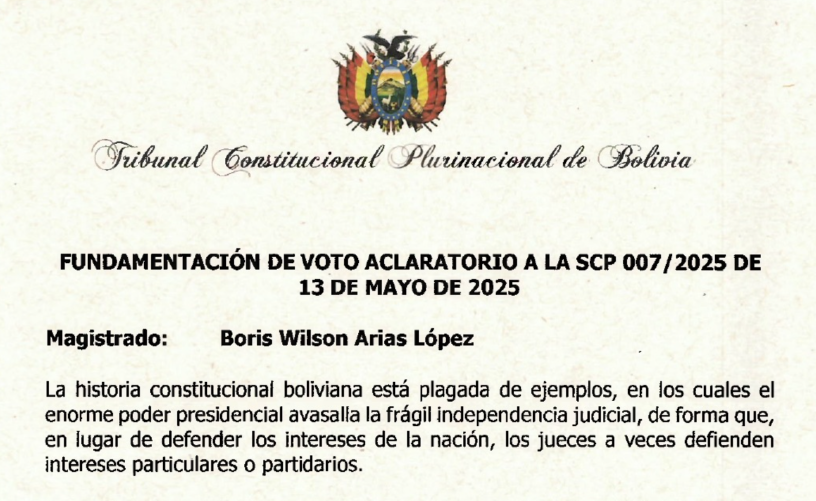 Tribunal Constitucional Plurinacional de Bolivia

FUNDAMENTACIÓN DE VOTO ACLARATORIO A LA SCP 007/2025 DE 13 DE MAYO DE 2025

Magistrado: Boris Wilson Arias López

La historia constitucional boliviana está plagada de ejemplos, en los cuales el enorme poder presidencial avasalla la frágil independencia judicial, de forma que, en lugar de defender los intereses de la nación, los jueces a veces defienden intereses particulares o partidarios.